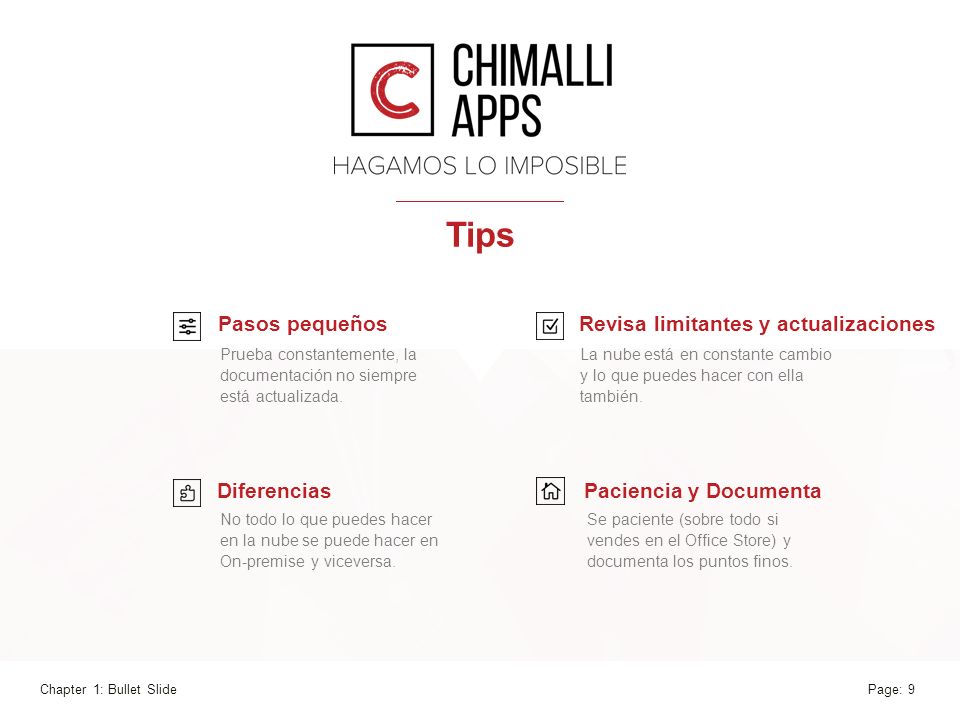 C CHIMALLI APPS
HAGAMOS LO IMPOSIBLE

Tips

Pasos pequeños
Prueba constantemente, la documentación no siempre está actualizada.

Revisa limitantes y actualizaciones
La nube está en constante cambio y lo que puedes hacer con ella también.

Diferencias
No todo lo que puedes hacer en la nube se puede hacer en On-premise y viceversa.

Paciencia y Documenta
Se paciente (sobre todo si vendes en el Office Store) y documenta los puntos finos.

Chapter 1: Bullet Slide

Page: 9